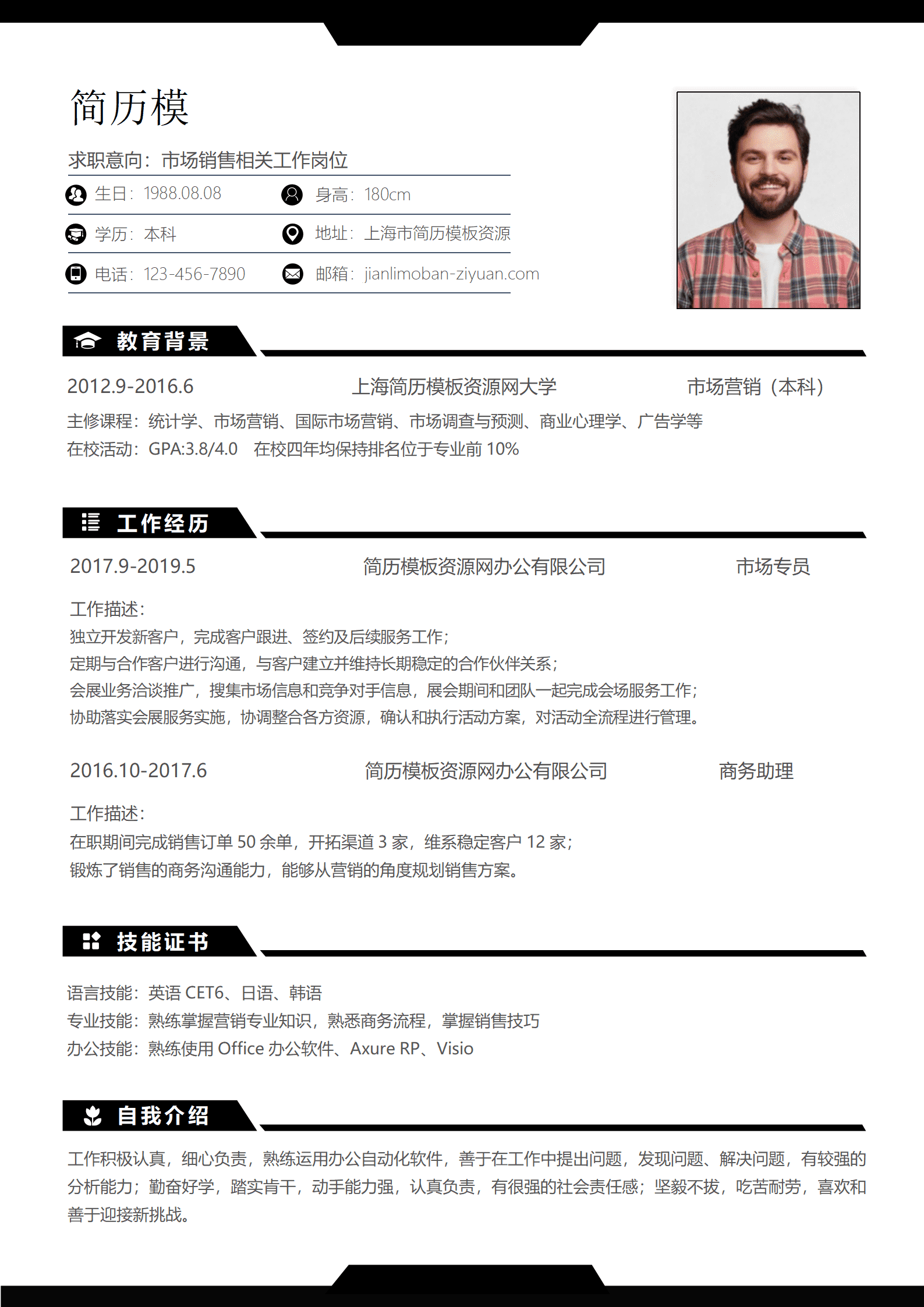 简历模

求职意向：市场销售相关工作岗位

生日：1988.08.08　　身高：180cm

学历：本科　　地址：上海市简历模板资源

电话：123-456-7890　　邮箱：jianlimoban-ziyuan.com

教育背景

2012.9-2016.6　　上海简历模板资源网大学　　市场营销（本科）

主修课程：统计学、市场营销、国际市场营销、市场调查与预测、商业心理学、广告学等

在校活动：GPA:3.8/4.0　在校四年均保持排名位于专业前 10%

工作经历

2017.9-2019.5　　简历模板资源网办公有限公司　　市场专员

工作描述：
独立开发新客户，完成客户跟进、签约及后续服务工作；
定期与合作客户进行沟通，与客户建立并维持长期稳定的合作伙伴关系；
会展业务洽谈推广，搜集市场信息和竞争对手信息，展会期间和团队一起完成会场服务工作；
协助落实会展服务实施，协调整合各方资源，确认和执行活动方案，对活动全流程进行管理。

2016.10-2017.6　　简历模板资源网办公有限公司　　商务助理

工作描述：
在职期间完成销售订单 50 余单，开拓渠道 3 家，维系稳定客户 12 家；
锻炼了销售的商务沟通能力，能够从营销的角度规划销售方案。

技能证书

语言技能：英语 CET6、日语、韩语
专业技能：熟练掌握营销专业知识，熟悉商务流程，掌握销售技巧
办公技能：熟练使用 Office 办公软件、Axure RP、Visio

自我介绍

工作积极认真，细心负责，熟练运用办公自动化软件，善于在工作中提出问题，发现问题、解决问题，有较强的分析能力；勤奋好学，踏实肯干，动手能力强，认真负责，有很强的社会责任感；坚毅不拔，吃苦耐劳，喜欢和善于迎接新挑战。